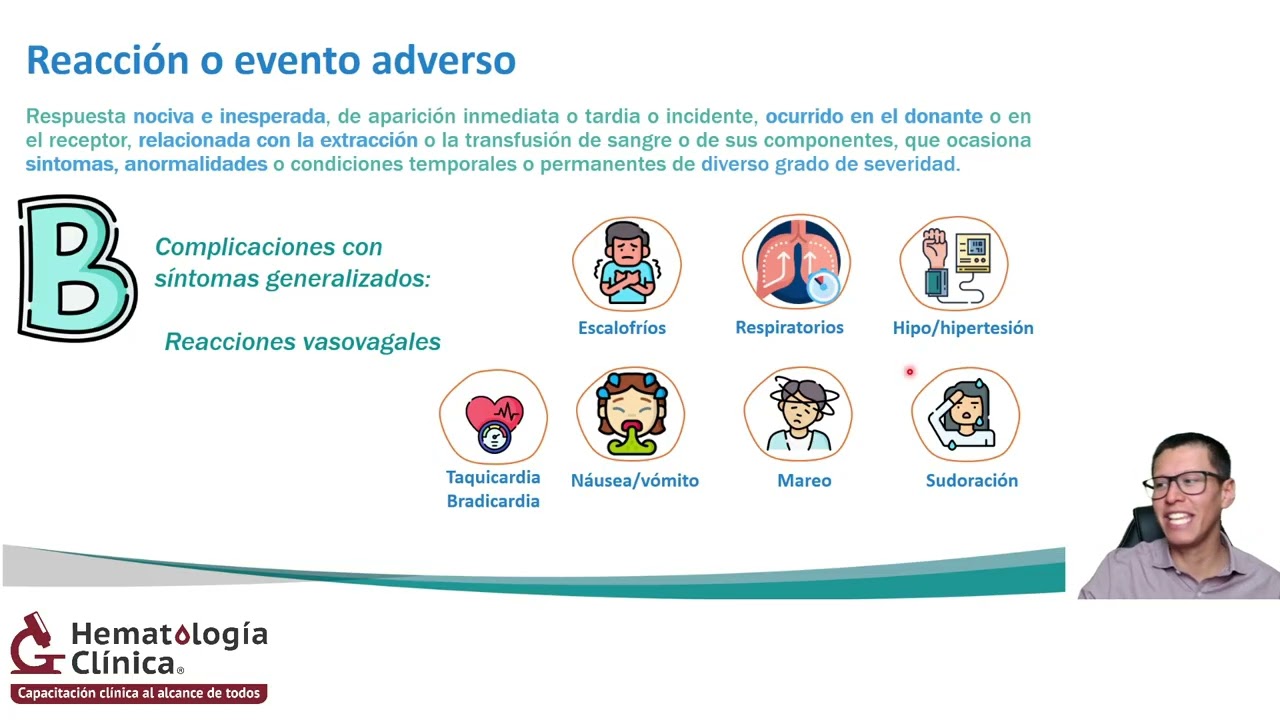 Reacción o evento adverso

Respuesta nociva e inesperada, de aparición inmediata o tardia o incidente, ocurrido en el donante o en el receptor, relacionada con la extracción o la transfusión de sangre o de sus componentes, que ocasiona sintomas, anormalidades o condiciones temporales o permanentes de diverso grado de severidad.

B

Complicaciones con síntomas generalizados:

Reacciones vasovagales

Escalofríos

Respiratorios

Hipo/hipertesión

Taquicardia
Bradicardia

Náusea/vómito

Mareo

Sudoración

Hematología Clínica®

Capacitación clínica al alcance de todos